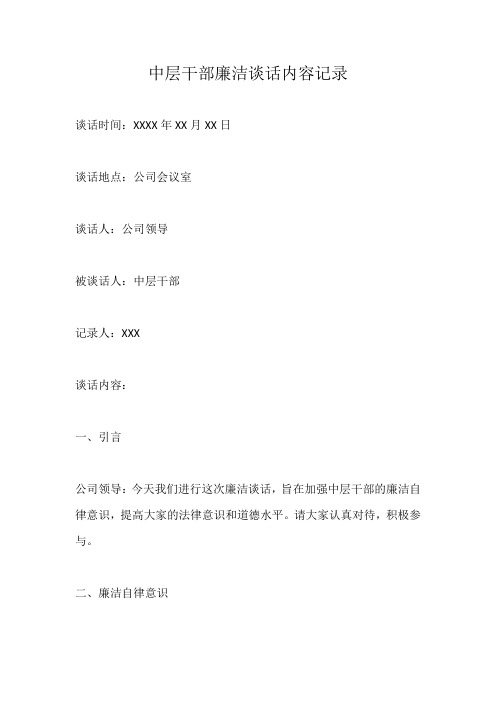 中层干部廉洁谈话内容记录

谈话时间：XXXX 年 XX 月 XX 日

谈话地点：公司会议室

谈话人：公司领导

被谈话人：中层干部

记录人：XXX

谈话内容：

一、引言

公司领导：今天我们进行这次廉洁谈话，旨在加强中层干部的廉洁自律意识，提高大家的法律意识和道德水平。请大家认真对待，积极参与。

二、廉洁自律意识